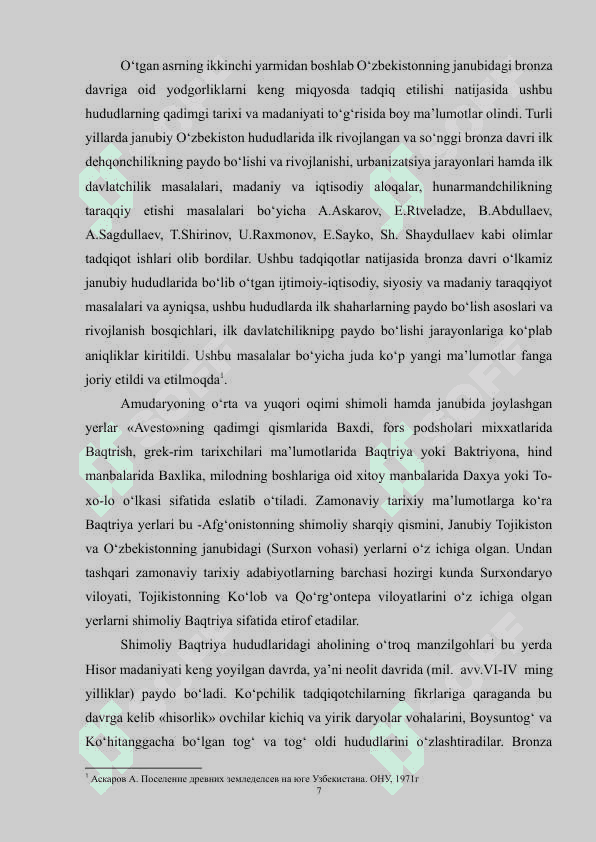 O‘tgan asrning ikkinchi yarmidan boshlab O‘zbekistonning janubidagi bronza davriga oid yodgorliklarni keng miqyosda tadqiq etilishi natijasida ushbu hududlarning qadimgi tarixi va madaniyati to‘g‘risida boy ma’lumotlar olindi. Turli yillarda janubiy O‘zbekiston hududlarida ilk rivojlangan va so‘nggi bronza davri ilk dehqonchilikning paydo bo‘lishi va rivojlanishi, urbanizatsiya jarayonlari hamda ilk davlatchilik masalalari, madaniy va iqtisodiy aloqalar, hunarmandchilikning taraqqiy etishi masalalari bo‘yicha A.Askarov, E.Rtveladze, B.Abdullaev, A.Sagdullaev, T.Shirinov, U.Raxmonov, E.Sayko, Sh. Shaydullaev kabi olimlar tadqiqot ishlari olib bordilar. Ushbu tadqiqotlar natijasida bronza davri o‘lkamiz janubiy hududlarida bo‘lib o‘tgan ijtimoiy-iqtisodiy, siyosiy va madaniy taraqqiyot masalalari va ayniqsa, ushbu hududlarda ilk shaharlarning paydo bo‘lish asoslari va rivojlanish bosqichlari, ilk davlatchiliknipg paydo bo‘lishi jarayonlariga ko‘plab aniqliklar kiritildi. Ushbu masalalar bo‘yicha juda ko‘p yangi ma’lumotlar fanga joriy etildi va etilmoqda$^1$.

Amudaryoning o‘rta va yuqori oqimi shimoli hamda janubida joylashgan yerlar «Avesto»ning qadimgi qismlarida Baxdi, fors podsholari mixxatlarida Baqtrish, grek-rim tarixchilari ma’lumotlarida Baqtriya yoki Baktriyona, hind manbalarida Baxlika, milodning boshlariga oid xitoy manbalarida Daxya yoki To-xo-lo o‘lkasi sifatida eslatib o‘tiladi. Zamonaviy tarixiy ma’lumotlarga ko‘ra Baqtriya yerlari bu -Afg‘onistonning shimoliy sharqiy qismini, Janubiy Tojikiston va O‘zbekistonning janubidagi (Surxon vohasi) yerlarni o‘z ichiga olgan. Undan tashqari zamonaviy tarixiy adabiyotlarning barchasi hozirgi kunda Surxondaryo viloyati, Tojikistonning Ko‘lob va Qo‘rg‘ontepa viloyatlarini o‘z ichiga olgan yerlarni shimoliy Baqtriya sifatida etirof etadilar.

Shimoliy Baqtriya hududlaridagi aholining o‘troq manzilgohlari bu yerda Hisor madaniyati keng yoyilgan davrda, ya’ni neolit davrida (mil. avv.VI-IV ming yilliklar) paydo bo‘ladi. Ko‘pchilik tadqiqotchilarning fikrlariga qaraganda bu davrga kelib «hisorlik» ovchilar kichiq va yirik daryolar vohalarini, Boysuntog‘ va Ko‘hitanggacha bo‘lgan tog‘ va tog‘ oldi hududlarini o‘zlashtiradilar. Bronza

$^1$ Аскаров А. Поселение древних земледелсев на юге Узбекистана. ОНУ, 1971г

7